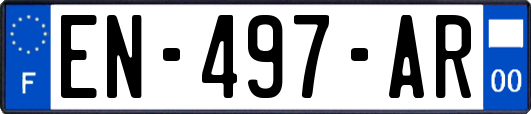 F
EN-497-AR
00